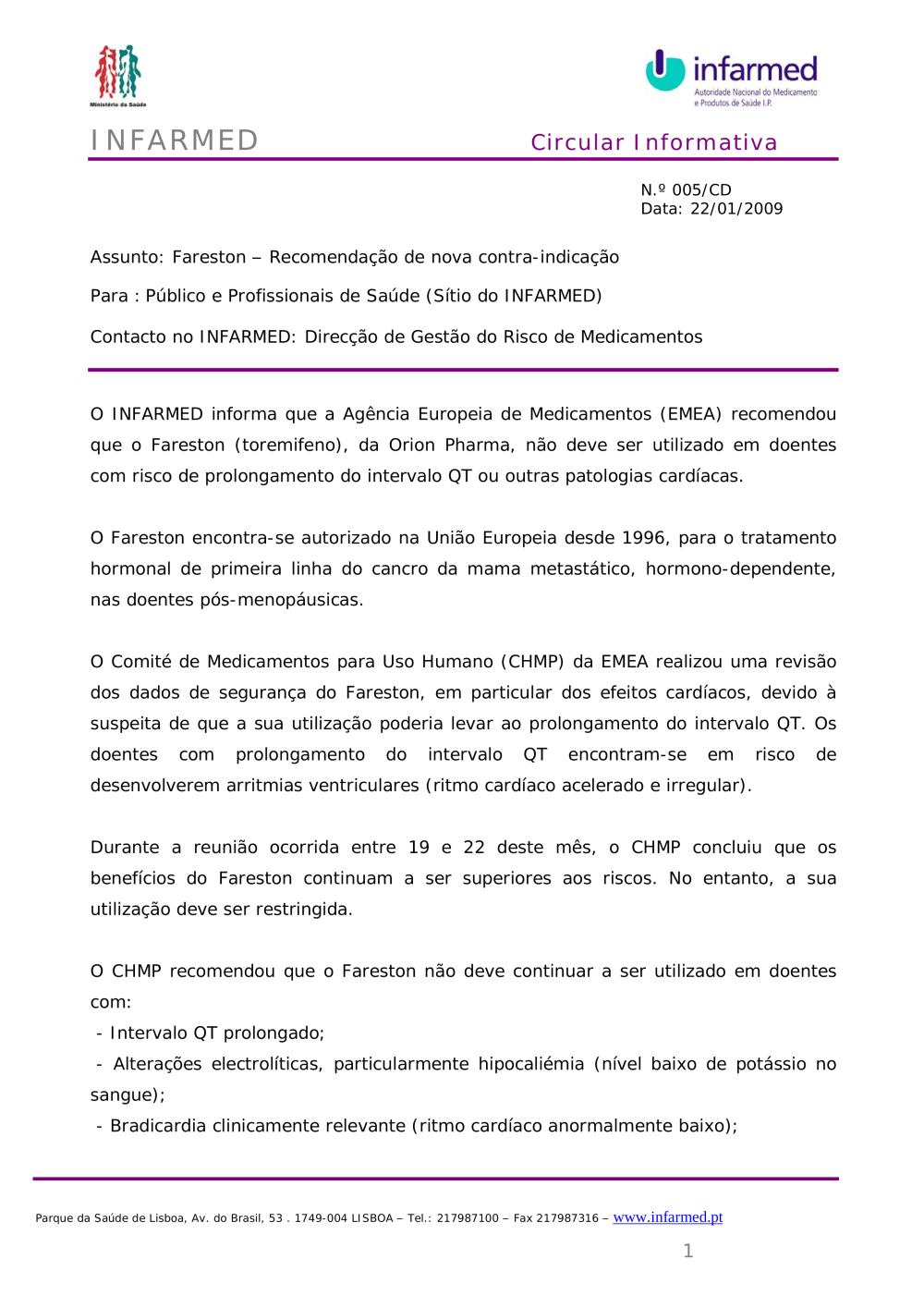 Ministério da Saúde

infarmed
Autoridade Nacional do Medicamento e Produtos de Saúde I.P.

INFARMED

Circular Informativa

N.º 005/CD
Data: 22/01/2009

Assunto: Fareston – Recomendação de nova contra-indicação

Para : Público e Profissionais de Saúde (Sítio do INFARMED)

Contacto no INFARMED: Direcção de Gestão do Risco de Medicamentos

O INFARMED informa que a Agência Europeia de Medicamentos (EMEA) recomendou que o Fareston (toremifeno), da Orion Pharma, não deve ser utilizado em doentes com risco de prolongamento do intervalo QT ou outras patologias cardíacas.

O Fareston encontra-se autorizado na União Europeia desde 1996, para o tratamento hormonal de primeira linha do cancro da mama metastático, hormono-dependente, nas doentes pós-menopáusicas.

O Comité de Medicamentos para Uso Humano (CHMP) da EMEA realizou uma revisão dos dados de segurança do Fareston, em particular dos efeitos cardíacos, devido à suspeita de que a sua utilização poderia levar ao prolongamento do intervalo QT. Os doentes com prolongamento do intervalo QT encontram-se em risco de desenvolverem arritmias ventriculares (ritmo cardíaco acelerado e irregular).

Durante a reunião ocorrida entre 19 e 22 deste mês, o CHMP concluiu que os benefícios do Fareston continuam a ser superiores aos riscos. No entanto, a sua utilização deve ser restringida.

O CHMP recomendou que o Fareston não deve continuar a ser utilizado em doentes com:
- Intervalo QT prolongado;
- Alterações electrolíticas, particularmente hipocaliémia (nível baixo de potássio no sangue);
- Bradicardia clinicamente relevante (ritmo cardíaco anormalmente baixo);

Parque da Saúde de Lisboa, Av. do Brasil, 53 . 1749-004 LISBOA – Tel.: 217987100 – Fax 217987316 – www.infarmed.pt

1